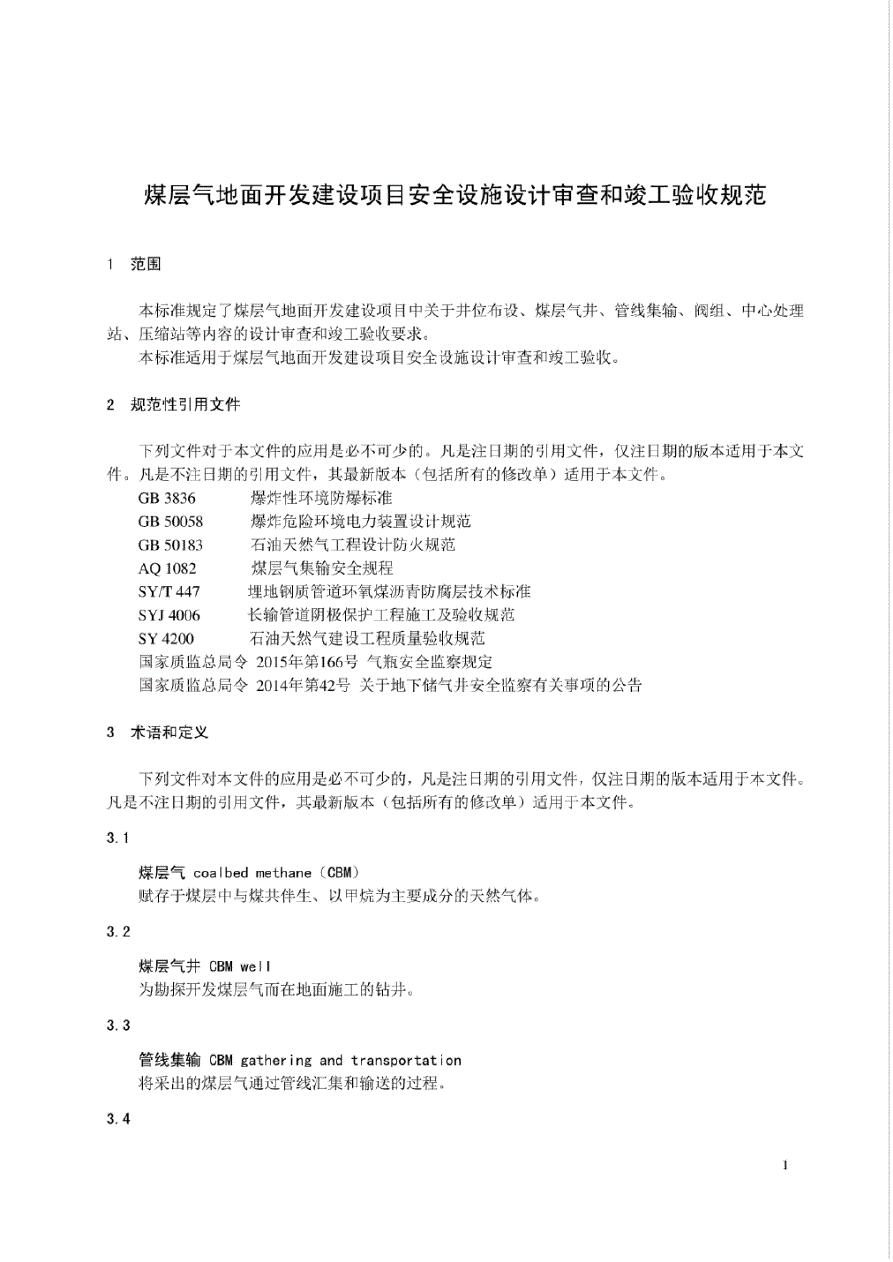 煤层气地面开发建设项目安全设施设计审查和竣工验收规范

1 范围

本标准规定了煤层气地面开发建设项目中关于井位布设、煤层气井、管线集输、阀组、中心处理站、压缩站等内容的设计审查和竣工验收要求。
本标准适用于煤层气地面开发建设项目安全设施设计审查和竣工验收。

2 规范性引用文件

下列文件对于本文件的应用是必不可少的。凡是注日期的引用文件，仅注日期的版本适用于本文件。凡是不注日期的引用文件，其最新版本（包括所有的修改单）适用于本文件。
GB 3836 爆炸性环境防爆标准
GB 50058 爆炸危险环境电力装置设计规范
GB 50183 石油天然气工程设计防火规范
AQ 1082 煤层气集输安全规程
SY/T 447 埋地钢质管道环氧煤沥青防腐层技术标准
SYJ 4006 长输管道阴极保护工程施工及验收规范
SY 4200 石油天然气建设工程质量验收规范
国家质监总局令 2015年第166号 气瓶安全监察规定
国家质监总局令 2014年第42号 关于地下储气井安全监察有关事项的公告

3 术语和定义

下列文件对本文件的应用是必不可少的，凡是注日期的引用文件，仅注日期的版本适用于本文件。凡是不注日期的引用文件，其最新版本（包括所有的修改单）适用于本文件。

3.1

煤层气 coalbed methane（CBM）
赋存于煤层中与煤共伴生、以甲烷为主要成分的天然气体。

3.2

煤层气井 CBM well
为勘探开发煤层气而在地面施工的钻井。

3.3

管线集输 CBM gathering and transportation
将采出的煤层气通过管线汇集和输送的过程。

3.4

1